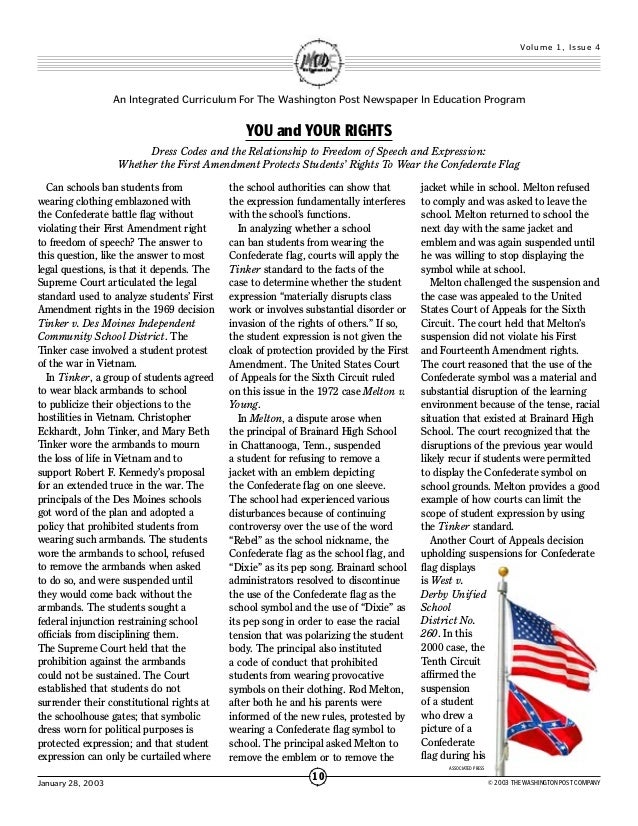 Volume 1, Issue 4

An Integrated Curriculum For The Washington Post Newspaper In Education Program

YOU and YOUR RIGHTS

Dress Codes and the Relationship to Freedom of Speech and Expression: Whether the First Amendment Protects Students' Rights To Wear the Confederate Flag

Can schools ban students from wearing clothing emblazoned with the Confederate battle flag without violating their First Amendment right to freedom of speech? The answer to this question, like the answer to most legal questions, is that it depends. The Supreme Court articulated the legal standard used to analyze students' First Amendment rights in the 1969 decision Tinker v. Des Moines Independent Community School District. The Tinker case involved a student protest of the war in Vietnam.

In Tinker, a group of students agreed to wear black armbands to school to publicize their objections to the hostilities in Vietnam. Christopher Eckhardt, John Tinker, and Mary Beth Tinker wore the armbands to mourn the loss of life in Vietnam and to support Robert F. Kennedy's proposal for an extended truce in the war. The principals of the Des Moines schools got word of the plan and adopted a policy that prohibited students from wearing such armbands. The students wore the armbands to school, refused to remove the armbands when asked to do so, and were suspended until they would come back without the armbands. The students sought a federal injunction restraining school officials from disciplining them. The Supreme Court held that the prohibition against the armbands could not be sustained. The Court established that students do not surrender their constitutional rights at the schoolhouse gates; that symbolic dress worn for political purposes is protected expression; and that student expression can only be curtailed where the school authorities can show that the expression fundamentally interferes with the school's functions.

In analyzing whether a school can ban students from wearing the Confederate flag, courts will apply the Tinker standard to the facts of the case to determine whether the student expression "materially disrupts class work or involves substantial disorder or invasion of the rights of others." If so, the student expression is not given the cloak of protection provided by the First Amendment. The United States Court of Appeals for the Sixth Circuit ruled on this issue in the 1972 case Melton v. Young.

In Melton, a dispute arose when the principal of Brainard High School in Chattanooga, Tenn., suspended a student for refusing to remove a jacket with an emblem depicting the Confederate flag on one sleeve. The school had experienced various disturbances because of continuing controversy over the use of the word "Rebel" as the school nickname, the Confederate flag as the school flag, and "Dixie" as its pep song. Brainard school administrators resolved to discontinue the use of the Confederate flag as the school symbol and the use of "Dixie" as its pep song in order to ease the racial tension that was polarizing the student body. The principal also instituted a code of conduct that prohibited students from wearing provocative symbols on their clothing. Rod Melton, after both he and his parents were informed of the new rules, protested by wearing a Confederate flag symbol to school. The principal asked Melton to remove the emblem or to remove the jacket while in school. Melton refused to comply and was asked to leave the school. Melton returned to school the next day with the same jacket and emblem and was again suspended until he was willing to stop displaying the symbol while at school.

Melton challenged the suspension and the case was appealed to the United States Court of Appeals for the Sixth Circuit. The court held that Melton's suspension did not violate his First and Fourteenth Amendment rights. The court reasoned that the use of the Confederate symbol was a material and substantial disruption of the learning environment because of the tense, racial situation that existed at Brainard High School. The court recognized that the disruptions of the previous year would likely recur if students were permitted to display the Confederate symbol on school grounds. Melton provides a good example of how courts can limit the scope of student expression by using the Tinker standard.

Another Court of Appeals decision upholding suspensions for Confederate flag displays is West v. Derby Unified School District No. 260. In this 2000 case, the Tenth Circuit affirmed the suspension of a student who drew a picture of a Confederate flag during his

ASSOCIATED PRESS

January 28, 2003

10

© 2003 THE WASHINGTON POST COMPANY